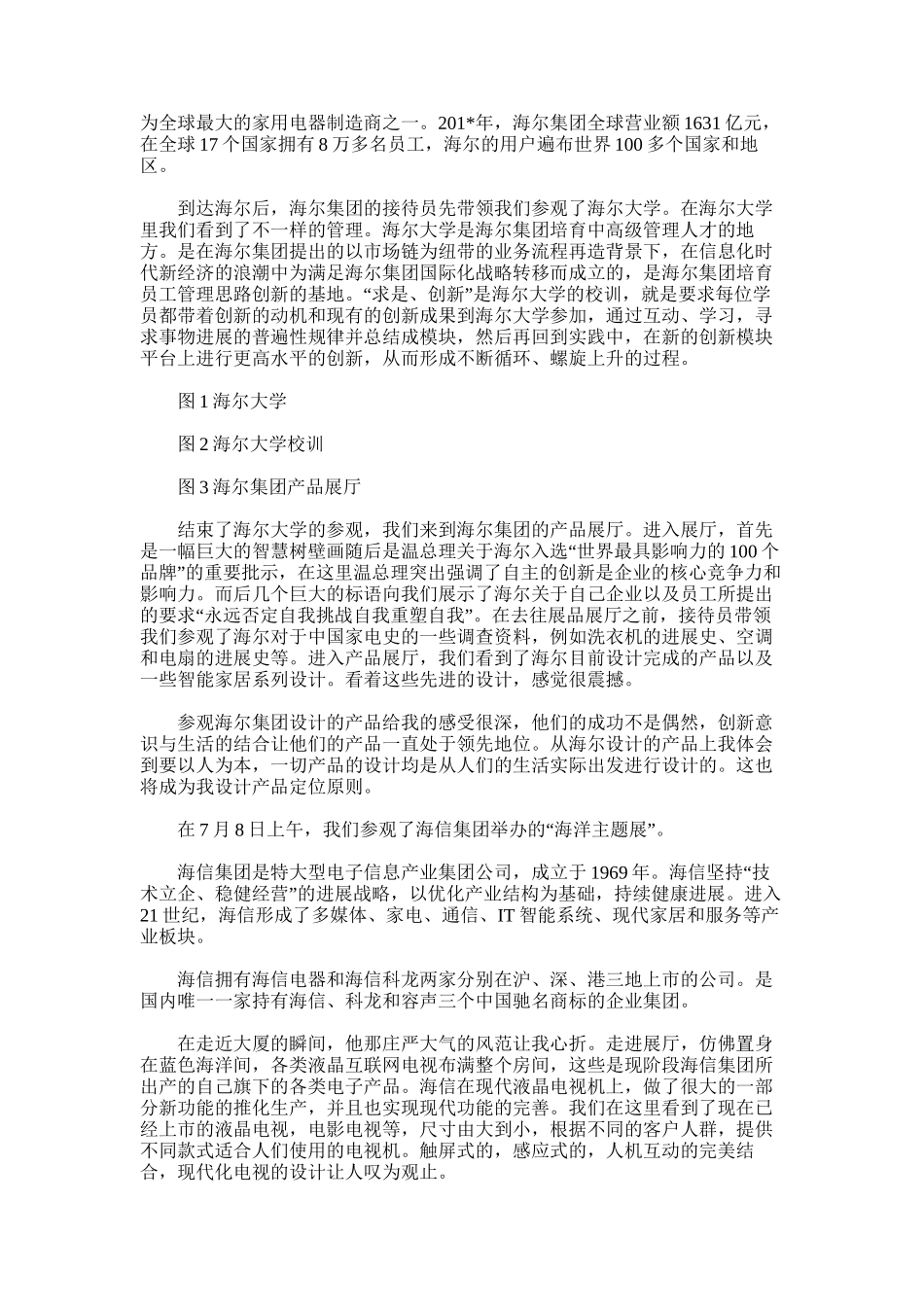 为全球最大的家用电器制造商之一。201*年，海尔集团全球营业额 1631 亿元，在全球 17 个国家拥有 8 万多名员工，海尔的用户遍布世界 100 多个国家和地区。

到达海尔后，海尔集团的接待员先带领我们参观了海尔大学。在海尔大学里我们看到了不一样的管理。海尔大学是海尔集团培育中高级管理人才的地方。是在海尔集团提出的以市场链为纽带的业务流程再造背景下，在信息化时代新经济的浪潮中为满足海尔集团国际化战略转移而成立的，是海尔集团培育员工管理思路创新的基地。“求是、创新”是海尔大学的校训，就是要求每位学员都带着创新的动机和现有的创新成果到海尔大学参加，通过互动、学习，寻求事物进展的普遍性规律并总结成模块，然后再回到实践中，在新的创新模块平台上进行更高水平的创新，从而形成不断循环、螺旋上升的过程。

图 1 海尔大学

图 2 海尔大学校训

图 3 海尔集团产品展厅

结束了海尔大学的参观，我们来到海尔集团的产品展厅。进入展厅，首先是一幅巨大的智慧树壁画随后是温总理关于海尔入选“世界最具影响力的 100 个品牌”的重要批示，在这里温总理突出强调了自主的创新是企业的核心竞争力和影响力。而后几个巨大的标语向我们展示了海尔关于自己企业以及员工所提出的要求“永远否定自我挑战自我重塑自我”。在去往展品展厅之前，接待员带领我们参观了海尔对于中国家电史的一些调查资料，例如洗衣机的进展史、空调和电扇的进展史等。进入产品展厅，我们看到了海尔目前设计完成的产品以及一些智能家居系列设计。看着这些先进的设计，感觉很震撼。

参观海尔集团设计的产品给我的感受很深，他们的成功不是偶然，创新意识与生活的结合让他们的产品一直处于领先地位。从海尔设计的产品上我体会到要以人为本，一切产品的设计均是从人们的生活实际出发进行设计的。这也将成为我设计产品定位原则。

在 7 月 8 日上午，我们参观了海信集团举办的“海洋主题展”。

海信集团是特大型电子信息产业集团公司，成立于 1969 年。海信坚持“技术立企、稳健经营”的进展战略，以优化产业结构为基础，持续健康进展。进入 21 世纪，海信形成了多媒体、家电、通信、IT 智能系统、现代家居和服务等产业板块。

海信拥有海信电器和海信科龙两家分别在沪、深、港三地上市的公司。是国内唯一一家持有海信、科龙和容声三个中国驰名商标的企业集团。

在走近大厦的瞬间，他那庄严大气的风范让我心折。走进展厅，仿佛置身在蓝色海洋间，各类液晶互联网电视布满整个房间，这些是现阶段海信集团所出产的自己旗下的各类电子产品。海信在现代液晶电视机上，做了很大的一部分新功能的推化生产，并且也实现现代功能的完善。我们在这里看到了现在已经上市的液晶电视，电影电视等，尺寸由大到小，根据不同的客户人群，提供不同款式适合人们使用的电视机。触屏式的，感应式的，人机互动的完美结合，现代化电视的设计让人叹为观止。